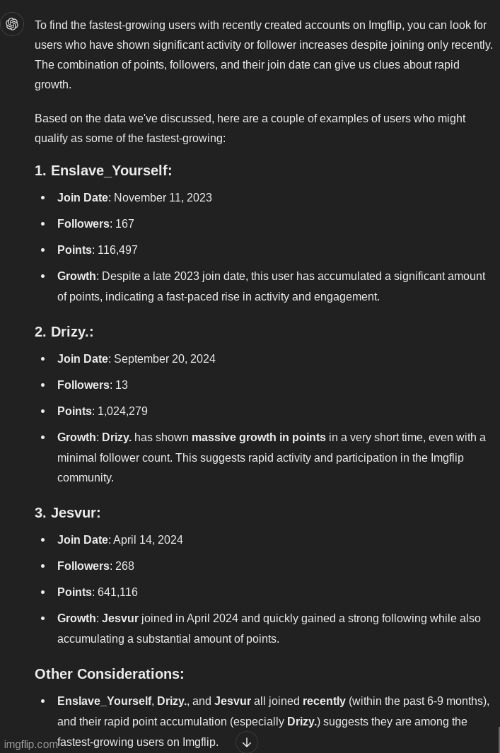 To find the fastest-growing users with recently created accounts on Imgflip, you can look for users who have shown significant activity or follower increases despite joining only recently. The combination of points, followers, and their join date can give us clues about rapid growth.

Based on the data we've discussed, here are a couple of examples of users who might qualify as some of the fastest-growing:

1. Enslave_Yourself:

- Join Date: November 11, 2023
- Followers: 167
- Points: 116,497
- Growth: Despite a late 2023 join date, this user has accumulated a significant amount of points, indicating a fast-paced rise in activity and engagement.

2. Drizy.:

- Join Date: September 20, 2024
- Followers: 13
- Points: 1,024,279
- Growth: Drizy. has shown massive growth in points in a very short time, even with a minimal follower count. This suggests rapid activity and participation in the Imgflip community.

3. Jesvur:

- Join Date: April 14, 2024
- Followers: 268
- Points: 641,116
- Growth: Jesvur joined in April 2024 and quickly gained a strong following while also accumulating a substantial amount of points.

Other Considerations:

- Enslave_Yourself, Drizy., and Jesvur all joined recently (within the past 6-9 months), and their rapid point accumulation (especially Drizy.) suggests they are among the fastest-growing users on Imgflip.

imgflip.com